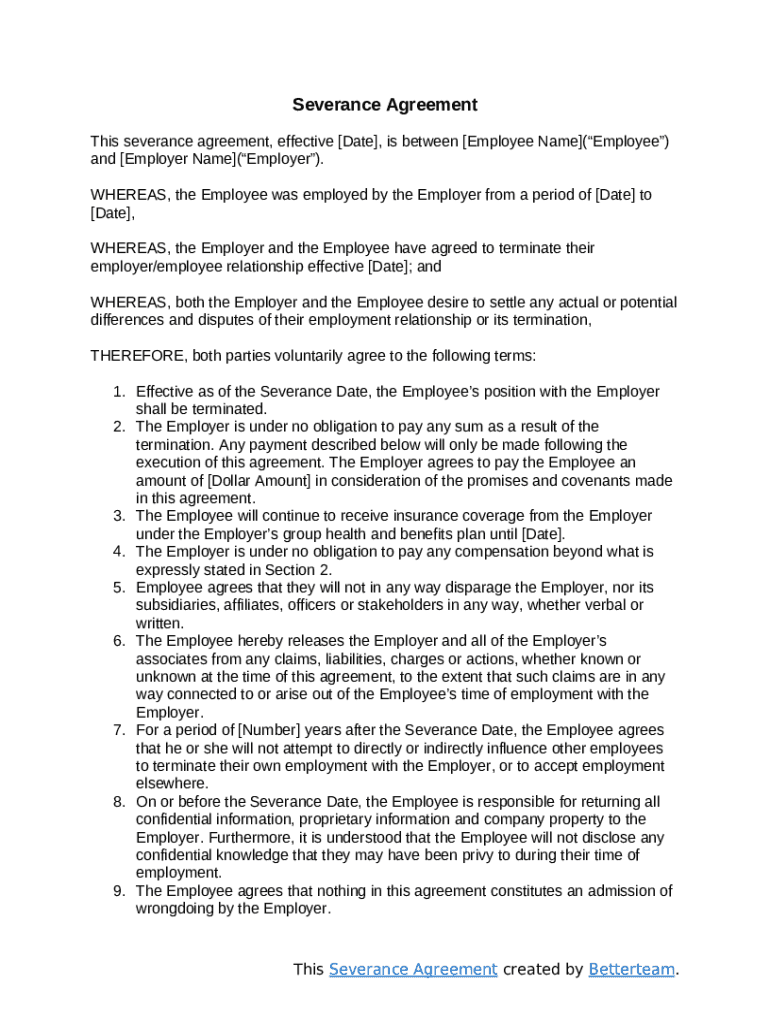 Severance Agreement

This severance agreement, effective [Date], is between [Employee Name](“Employee”) and [Employer Name](“Employer”).

WHEREAS, the Employee was employed by the Employer from a period of [Date] to [Date],

WHEREAS, the Employer and the Employee have agreed to terminate their employer/employee relationship effective [Date]; and

WHEREAS, both the Employer and the Employee desire to settle any actual or potential differences and disputes of their employment relationship or its termination,

THEREFORE, both parties voluntarily agree to the following terms:

1. Effective as of the Severance Date, the Employee’s position with the Employer shall be terminated.
2. The Employer is under no obligation to pay any sum as a result of the termination. Any payment described below will only be made following the execution of this agreement. The Employer agrees to pay the Employee an amount of [Dollar Amount] in consideration of the promises and covenants made in this agreement.
3. The Employee will continue to receive insurance coverage from the Employer under the Employer’s group health and benefits plan until [Date].
4. The Employer is under no obligation to pay any compensation beyond what is expressly stated in Section 2.
5. Employee agrees that they will not in any way disparage the Employer, nor its subsidiaries, affiliates, officers or stakeholders in any way, whether verbal or written.
6. The Employee hereby releases the Employer and all of the Employer’s associates from any claims, liabilities, charges or actions, whether known or unknown at the time of this agreement, to the extent that such claims are in any way connected to or arise out of the Employee’s time of employment with the Employer.
7. For a period of [Number] years after the Severance Date, the Employee agrees that he or she will not attempt to directly or indirectly influence other employees to terminate their own employment with the Employer, or to accept employment elsewhere.
8. On or before the Severance Date, the Employee is responsible for returning all confidential information, proprietary information and company property to the Employer. Furthermore, it is understood that the Employee will not disclose any confidential knowledge that they may have been privy to during their time of employment.
9. The Employee agrees that nothing in this agreement constitutes an admission of wrongdoing by the Employer.

This Severance Agreement created by Betterteam.